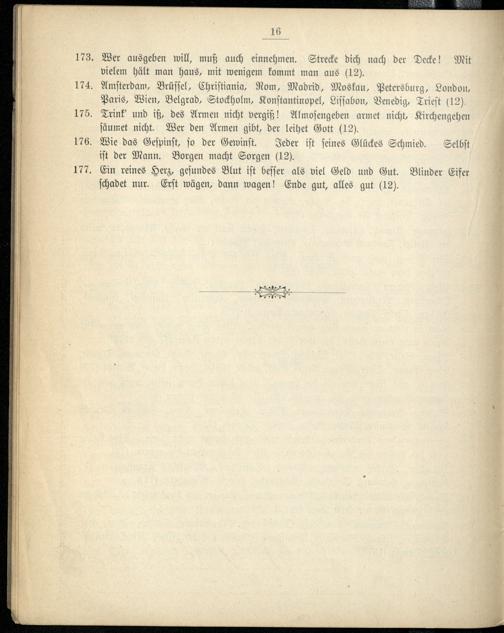 16

173. Wer ausgeben will, muß auch einnehmen. Strecke dich nach der Decke! Mit vielem hält man haus, mit wenigem kommt man aus (12).

174. Amsterdam, Brüssel, Christiania, Rom, Madrid, Moskau, Petersburg, London, Paris, Wien, Belgrad, Stockholm, Konstantinopel, Lissabon, Venedig, Triest (12).

175. Trink' und iß, des Armen nicht vergiß! Almosengeben armet nicht, Kirchengehen säumet nicht. Wer den Armen gibt, der leihet Gott (12).

176. Wie das Gespinst, so der Gewinst. Jeder ist seines Glückes Schmied. Selbst ist der Mann. Borgen macht Sorgen (12).

177. Ein reines Herz, gesundes Blut ist besser als viel Geld und Gut. Blinder Eifer schadet nur. Erst wägen, dann wagen! Ende gut, alles gut (12).